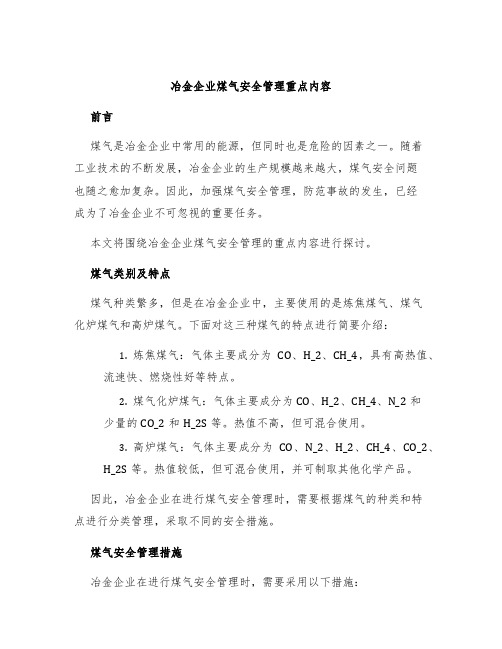 冶金企业煤气安全管理重点内容

前言

煤气是冶金企业中常用的能源，但同时也是危险的因素之一。随着工业技术的不断发展，冶金企业的生产规模越来越大，煤气安全问题也随之愈加复杂。因此，加强煤气安全管理，防范事故的发生，已经成为了冶金企业不可忽视的重要任务。

本文将围绕冶金企业煤气安全管理的重点内容进行探讨。

煤气类别及特点

煤气种类繁多，但是在冶金企业中，主要使用的是炼焦煤气、煤气化炉煤气和高炉煤气。下面对这三种煤气的特点进行简要介绍：

1. 炼焦煤气：气体主要成分为 CO、H_2、CH_4，具有高热值、流速快、燃烧性好等特点。

2. 煤气化炉煤气：气体主要成分为 CO、H_2、CH_4、N_2 和少量的 CO_2 和 H_2S 等。热值不高，但可混合使用。

3. 高炉煤气：气体主要成分为 CO、N_2、H_2、CH_4、CO_2、H_2S 等。热值较低，但可混合使用，并可制取其他化学产品。

因此，冶金企业在进行煤气安全管理时，需要根据煤气的种类和特点进行分类管理，采取不同的安全措施。

煤气安全管理措施

冶金企业在进行煤气安全管理时，需要采用以下措施：